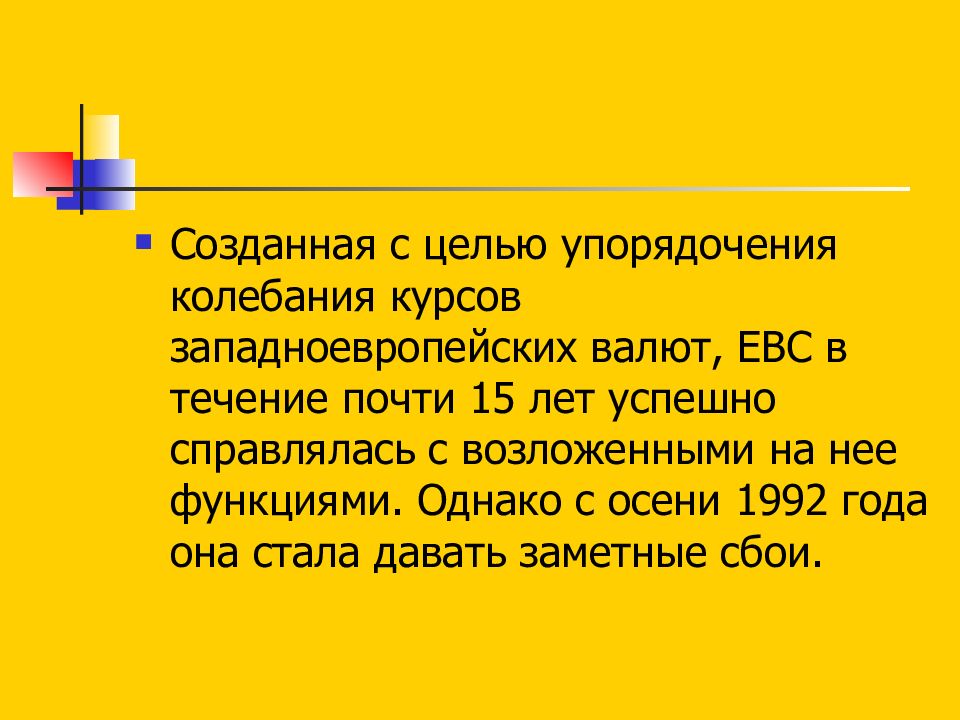 Созданная с целью упорядочения колебания курсов западноевропейских валют, ЕВС в течение почти 15 лет успешно справлялась с возложенными на нее функциями. Однако с осени 1992 года она стала давать заметные сбои.